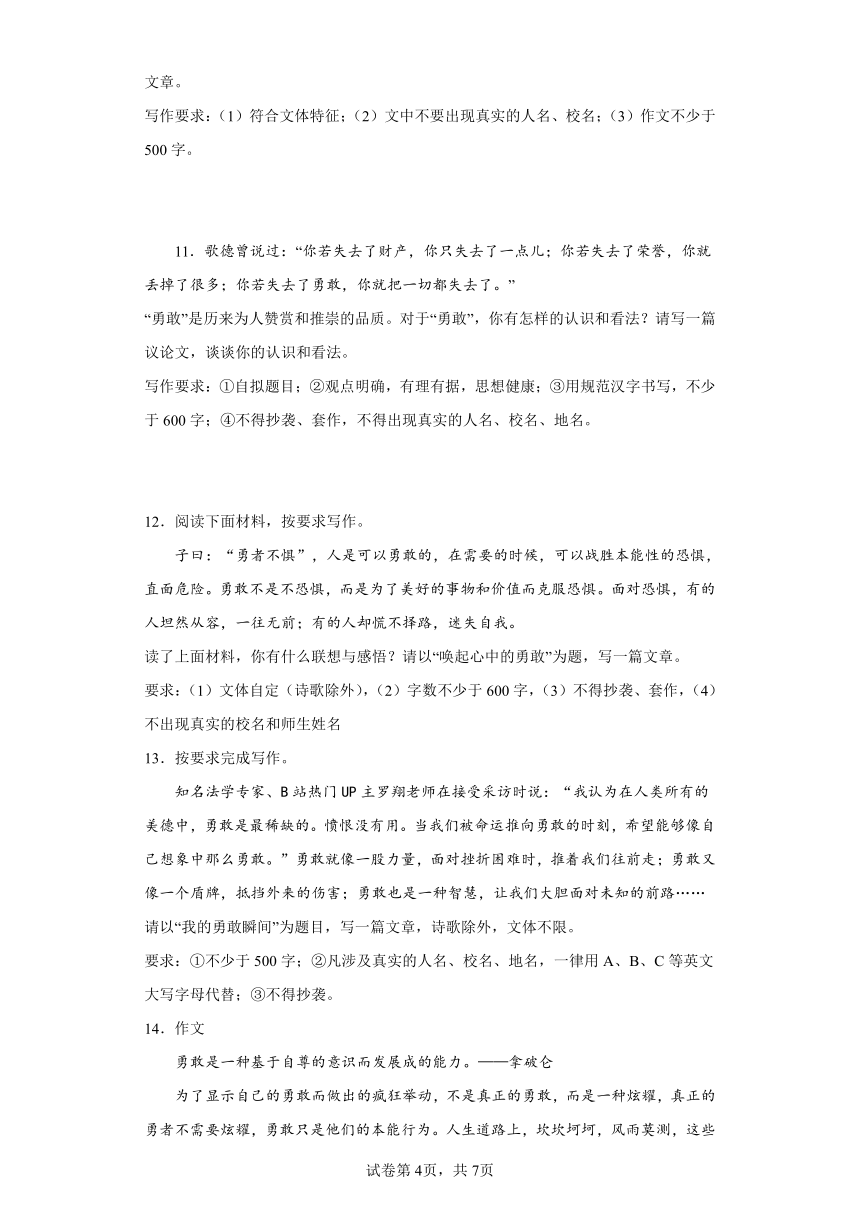 文章。

写作要求：（1）符合文体特征；（2）文中不要出现真实的人名、校名；（3）作文不少于500字。

11．歌德曾说过：“你若失去了财产，你只失去了一点儿；你若失去了荣誉，你就丢掉了很多；你若失去了勇敢，你就把一切都失去了。”

“勇敢”是历来为人赞赏和推崇的品质。对于“勇敢”，你有怎样的认识和看法？请写一篇议论文，谈谈你的认识和看法。

写作要求：①自拟题目；②观点明确，有理有据，思想健康；③用规范汉字书写，不少于600字；④不得抄袭、套作，不得出现真实的人名、校名、地名。

12．阅读下面材料，按要求写作。

子曰：“勇者不惧”，人是可以勇敢的，在需要的时候，可以战胜本能性的恐惧，直面危险。勇敢不是不恐惧，而是为了美好的事物和价值而克服恐惧。面对恐惧，有的人坦然从容，一往无前；有的人却慌不择路，迷失自我。

读了上面材料，你有什么联想与感悟？请以“唤起心中的勇敢”为题，写一篇文章。

要求：（1）文体自定（诗歌除外），（2）字数不少于600字，（3）不得抄袭、套作，（4）不出现真实的校名和师生姓名

13．按要求完成写作。

知名法学专家、B站热门UP主罗翔老师在接受采访时说：“我认为在人类所有的美德中，勇敢是最稀缺的。愤恨没有用。当我们被命运推向勇敢的时刻，希望能够像自己想象中那么勇敢。”勇敢就像一股力量，面对挫折困难时，推着我们往前走；勇敢又像一个盾牌，抵挡外来的伤害；勇敢也是一种智慧，让我们大胆面对未知的前路……

请以“我的勇敢瞬间”为题目，写一篇文章，诗歌除外，文体不限。

要求：①不少于500字；②凡涉及真实的人名、校名、地名，一律用A、B、C等英文大写字母代替；③不得抄袭。

14．作文

勇敢是一种基于自尊的意识而发展成的能力。——拿破仑

为了显示自己的勇敢而做出的疯狂举动，不是真正的勇敢，而是一种炫耀，真正的勇者不需要炫耀，勇敢只是他们的本能行为。人生道路上，坎坎坷坷，风雨莫测，这些

试卷第4页，共7页